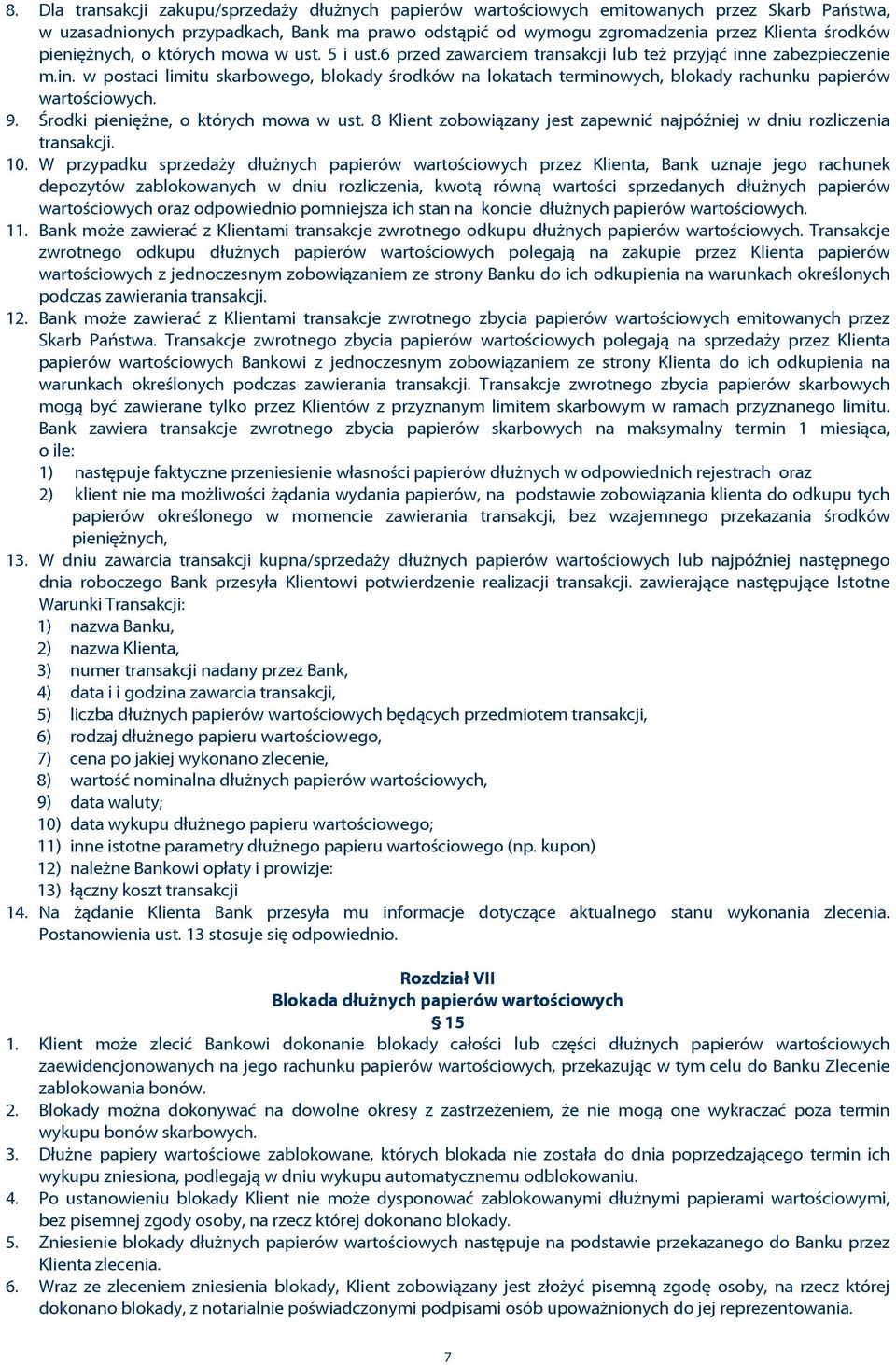 8. Dla transakcji zakupu/sprzedaży dłużnych papierów wartościowych emitowanych przez Skarb Państwa, w uzasadnionych przypadkach, Bank ma prawo odstąpić od wymogu zgromadzenia przez Klienta środków pieniężnych, o których mowa w ust. 5 i ust.6 przed zawarciem transakcji lub też przyjąć inne zabezpieczenie m.in. w postaci limitu skarbowego, blokady środków na lokatach terminowych, blokady rachunku papierów wartościowych.
9. Środki pieniężne, o których mowa w ust. 8 Klient zobowiązany jest zapewnić najpóźniej w dniu rozliczenia transakcji.
10. W przypadku sprzedaży dłużnych papierów wartościowych przez Klienta, Bank uznaje jego rachunek depozytów zablokowanych w dniu rozliczenia, kwotą równą wartości sprzedanych dłużnych papierów wartościowych oraz odpowiednio pomniejsza ich stan na koncie dłużnych papierów wartościowych.
11. Bank może zawierać z Klientami transakcje zwrotnego odkupu dłużnych papierów wartościowych. Transakcje zwrotnego odkupu dłużnych papierów wartościowych polegają na zakupie przez Klienta papierów wartościowych z jednoczesnym zobowiązaniem ze strony Banku do ich odkupienia na warunkach określonych podczas zawierania transakcji.
12. Bank może zawierać z Klientami transakcje zwrotnego zbycia papierów wartościowych emitowanych przez Skarb Państwa. Transakcje zwrotnego zbycia papierów wartościowych polegają na sprzedaży przez Klienta papierów wartościowych Bankowi z jednoczesnym zobowiązaniem ze strony Klienta do ich odkupienia na warunkach określonych podczas zawierania transakcji. Transakcje zwrotnego zbycia papierów skarbowych mogą być zawierane tylko przez Klientów z przyznanym limitem skarbowym w ramach przyznanego limitu. Bank zawiera transakcje zwrotnego zbycia papierów skarbowych na maksymalny termin 1 miesiąca, o ile:
1) następuje faktyczne przeniesienie własności papierów dłużnych w odpowiednich rejestrach oraz
2) klient nie ma możliwości żądania wydania papierów, na podstawie zobowiązania klienta do odkupu tych papierów określonego w momencie zawierania transakcji, bez wzajemnego przekazania środków pieniężnych,
13. W dniu zawarcia transakcji kupna/sprzedaży dłużnych papierów wartościowych lub najpóźniej następnego dnia roboczego Bank przesyła Klientowi potwierdzenie realizacji transakcji. zawierające następujące Istotne Warunki Transakcji:
1) nazwa Banku,
2) nazwa Klienta,
3) numer transakcji nadany przez Bank,
4) data i i godzina zawarcia transakcji,
5) liczba dłużnych papierów wartościowych będących przedmiotem transakcji,
6) rodzaj dłużnego papieru wartościowego,
7) cena po jakiej wykonano zlecenie,
8) wartość nominalna dłużnych papierów wartościowych,
9) data waluty;
10) data wykupu dłużnego papieru wartościowego;
11) inne istotne parametry dłużnego papieru wartościowego (np. kupon)
12) należne Bankowi opłaty i prowizje:
13) łączny koszt transakcji
14. Na żądanie Klienta Bank przesyła mu informacje dotyczące aktualnego stanu wykonania zlecenia. Postanowienia ust. 13 stosuje się odpowiednio.

Rozdział VII
Blokada dłużnych papierów wartościowych
§ 15
1. Klient może zlecić Bankowi dokonanie blokady całości lub części dłużnych papierów wartościowych zaewidencjonowanych na jego rachunku papierów wartościowych, przekazując w tym celu do Banku Zlecenie zablokowania bonów.
2. Blokady można dokonywać na dowolne okresy z zastrzeżeniem, że nie mogą one wykraczać poza termin wykupu bonów skarbowych.
3. Dłużne papiery wartościowe zablokowane, których blokada nie została do dnia poprzedzającego termin ich wykupu zniesiona, podlegają w dniu wykupu automatycznemu odblokowaniu.
4. Po ustanowieniu blokady Klient nie może dysponować zablokowanymi dłużnymi papierami wartościowymi, bez pisemnej zgody osoby, na rzecz której dokonano blokady.
5. Zniesienie blokady dłużnych papierów wartościowych następuje na podstawie przekazanego do Banku przez Klienta zlecenia.
6. Wraz ze zleceniem zniesienia blokady, Klient zobowiązany jest złożyć pisemną zgodę osoby, na rzecz której dokonano blokady, z notarialnie poświadczonymi podpisami osób upoważnionych do jej reprezentowania.

7